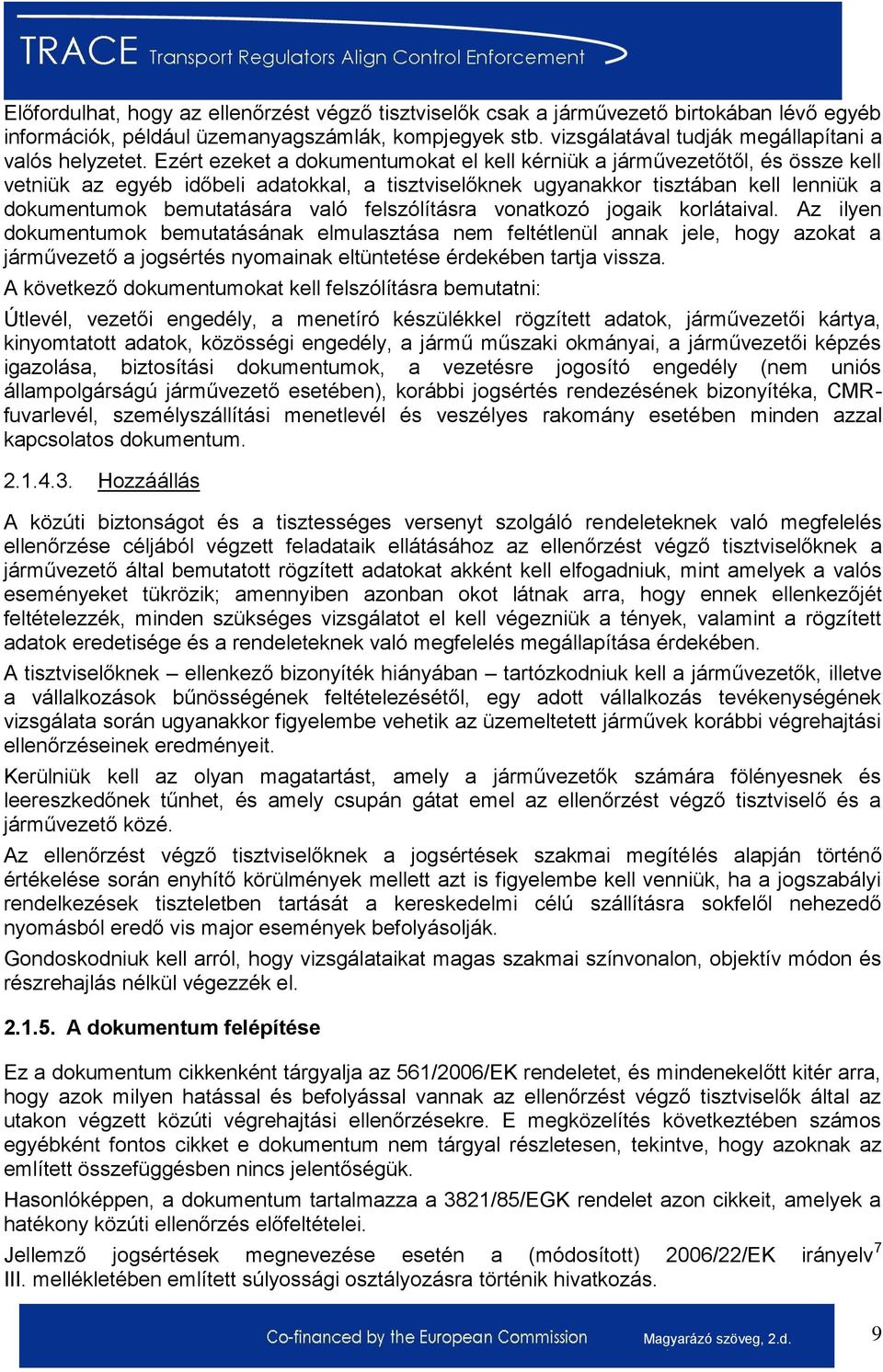 TRACE Transport Regulators Align Control Enforcement

Előfordulhat, hogy az ellenőrzést végző tisztviselők csak a járművezető birtokában lévő egyéb információk, például üzemanyagszámlák, kompjegyek stb. vizsgálatával tudják megállapítani a valós helyzetet. Ezért ezeket a dokumentumokat el kell kérniük a járművezetőtől, és össze kell vetniük az egyéb időbeli adatokkal, a tisztviselőknek ugyanakkor tisztában kell lenniük a dokumentumok bemutatására való felszólításra vonatkozó jogaik korlátaival. Az ilyen dokumentumok bemutatásának elmulasztása nem feltétlenül annak jele, hogy azokat a járművezető a jogsértés nyomainak eltüntetése érdekében tartja vissza.

A következő dokumentumokat kell felszólításra bemutatni:

Útlevél, vezetői engedély, a menetíró készülékkel rögzített adatok, járművezetői kártya, kinyomtatott adatok, közösségi engedély, a jármű műszaki okmányai, a járművezetői képzés igazolása, biztosítási dokumentumok, a vezetésre jogosító engedély (nem uniós állampolgárságú járművezető esetében), korábbi jogsértés rendezésének bizonyítéka, CMR-fuvarlevél, személyszállítási menetlevél és veszélyes rakomány esetében minden azzal kapcsolatos dokumentum.

2.1.4.3. Hozzáállás

A közúti biztonságot és a tisztességes versenyt szolgáló rendeleteknek való megfelelés ellenőrzése céljából végzett feladataik ellátásához az ellenőrzést végző tisztviselőknek a járművezető által bemutatott rögzített adatokat akként kell elfogadniuk, mint amelyek a valós eseményeket tükrözik; amennyiben azonban okot látnak arra, hogy ennek ellenkezőjét feltételezzék, minden szükséges vizsgálatot el kell végezniük a tények, valamint a rögzített adatok eredetisége és a rendeleteknek való megfelelés megállapítása érdekében.

A tisztviselőknek – ellenkező bizonyíték hiányában – tartózkodniuk kell a járművezetők, illetve a vállalkozások bűnösségének feltételezésétől, egy adott vállalkozás tevékenységének vizsgálata során ugyanakkor figyelembe vehetik az üzemeltetett járművek korábbi végrehajtási ellenőrzéseinek eredményeit.

Kerülniük kell az olyan magatartást, amely a járművezetők számára fölényesnek és leereszkedőnek tűnhet, és amely csupán gátat emel az ellenőrzést végző tisztviselő és a járművezető közé.

Az ellenőrzést végző tisztviselőknek a jogsértések szakmai megítélés alapján történő értékelése során enyhítő körülmények mellett azt is figyelembe kell venniük, ha a jogszabályi rendelkezések tiszteletben tartását a kereskedelmi célú szállításra sokfelől nehezedő nyomásból eredő vis major események befolyásolják.

Gondoskodniuk kell arról, hogy vizsgálataikat magas szakmai színvonalon, objektív módon és részrehajlás nélkül végezzék el.

2.1.5. A dokumentum felépítése

Ez a dokumentum cikkenként tárgyalja az 561/2006/EK rendeletet, és mindenekelőtt kitér arra, hogy azok milyen hatással és befolyással vannak az ellenőrzést végző tisztviselők által az utakon végzett közúti végrehajtási ellenőrzésekre. E megközelítés következtében számos egyébként fontos cikket e dokumentum nem tárgyal részletesen, tekintve, hogy azoknak az említett összefüggésben nincs jelentőségük.

Hasonlóképpen, a dokumentum tartalmazza a 3821/85/EGK rendelet azon cikkeit, amelyek a hatékony közúti ellenőrzés előfeltételei.

Jellemző jogsértések megnevezése esetén a (módosított) 2006/22/EK irányelv$^7$ III. mellékletében említett súlyossági osztályozásra történik hivatkozás.

Co-financed by the European Commission Magyarázó szöveg, 2.d. 9